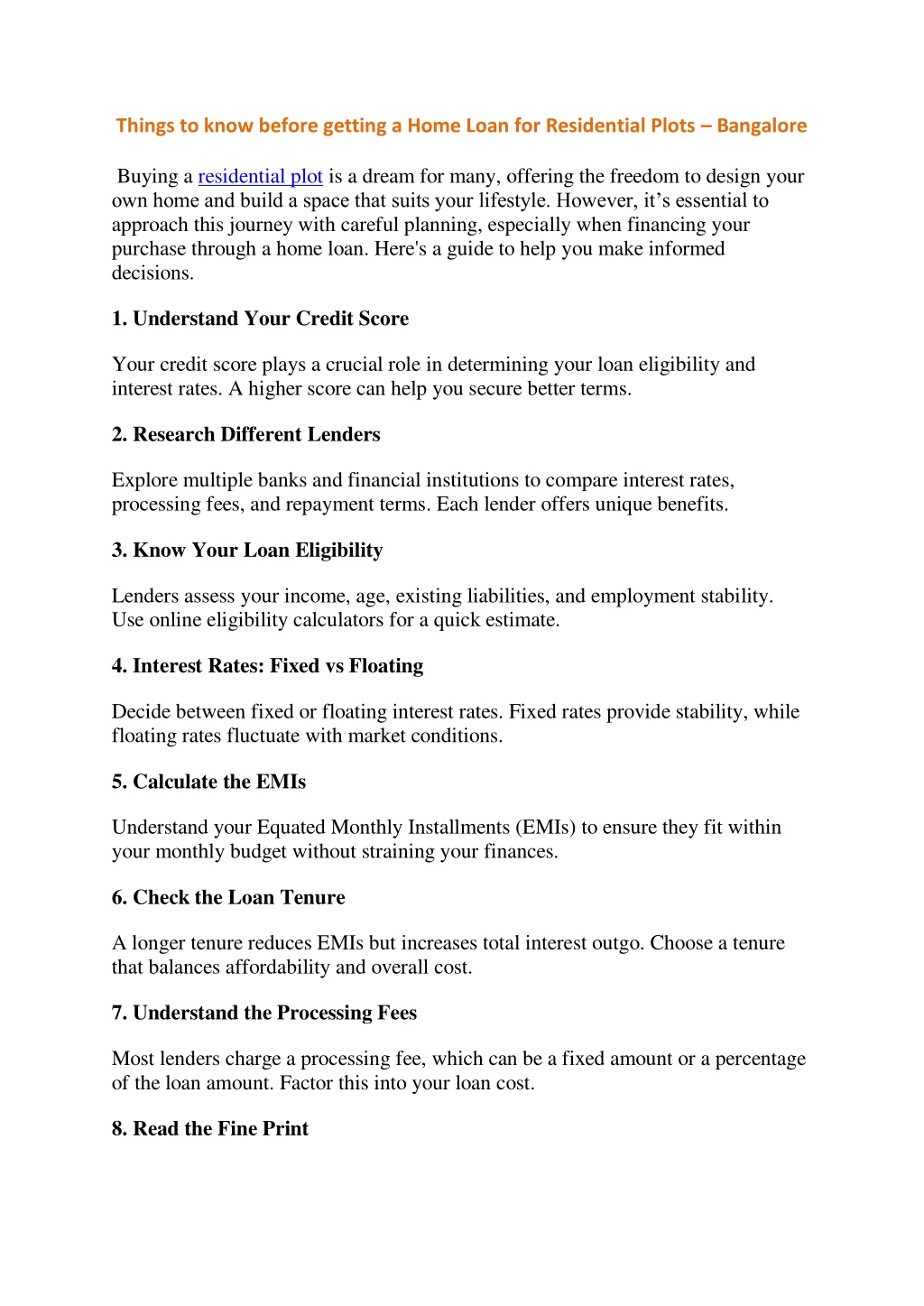 Things to know before getting a Home Loan for Residential Plots – Bangalore

Buying a residential plot is a dream for many, offering the freedom to design your own home and build a space that suits your lifestyle. However, it’s essential to approach this journey with careful planning, especially when financing your purchase through a home loan. Here's a guide to help you make informed decisions.

1. Understand Your Credit Score

Your credit score plays a crucial role in determining your loan eligibility and interest rates. A higher score can help you secure better terms.

2. Research Different Lenders

Explore multiple banks and financial institutions to compare interest rates, processing fees, and repayment terms. Each lender offers unique benefits.

3. Know Your Loan Eligibility

Lenders assess your income, age, existing liabilities, and employment stability. Use online eligibility calculators for a quick estimate.

4. Interest Rates: Fixed vs Floating

Decide between fixed or floating interest rates. Fixed rates provide stability, while floating rates fluctuate with market conditions.

5. Calculate the EMIs

Understand your Equated Monthly Installments (EMIs) to ensure they fit within your monthly budget without straining your finances.

6. Check the Loan Tenure

A longer tenure reduces EMIs but increases total interest outgo. Choose a tenure that balances affordability and overall cost.

7. Understand the Processing Fees

Most lenders charge a processing fee, which can be a fixed amount or a percentage of the loan amount. Factor this into your loan cost.

8. Read the Fine Print